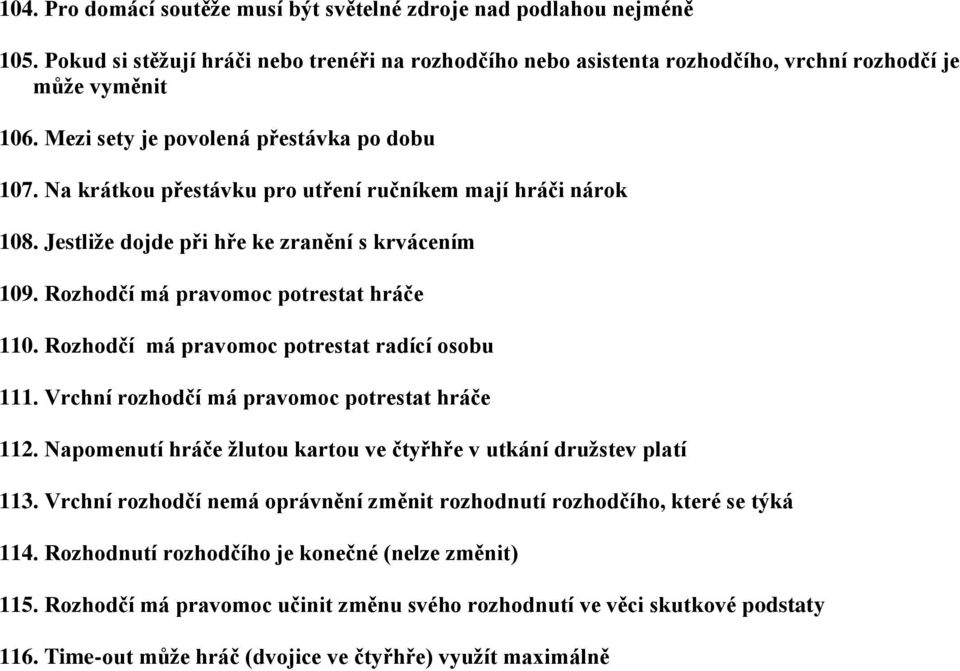 104. Pro domácí soutěže musí být světelné zdroje nad podlahou nejméně

105. Pokud si stěžují hráči nebo trenéři na rozhodčího nebo asistenta rozhodčího, vrchní rozhodčí je může vyměnit

106. Mezi sety je povolená přestávka po dobu

107. Na krátkou přestávku pro utření ručníkem mají hráči nárok

108. Jestliže dojde při hře ke zranění s krvácením

109. Rozhodčí má pravomoc potrestat hráče

110. Rozhodčí má pravomoc potrestat radící osobu

111. Vrchní rozhodčí má pravomoc potrestat hráče

112. Napomenutí hráče žlutou kartou ve čtyřhře v utkání družstev platí

113. Vrchní rozhodčí nemá oprávnění změnit rozhodnutí rozhodčího, které se týká

114. Rozhodnutí rozhodčího je konečné (nelze změnit)

115. Rozhodčí má pravomoc učinit změnu svého rozhodnutí ve věci skutkové podstaty

116. Time-out může hráč (dvojice ve čtyřhře) využít maximálně